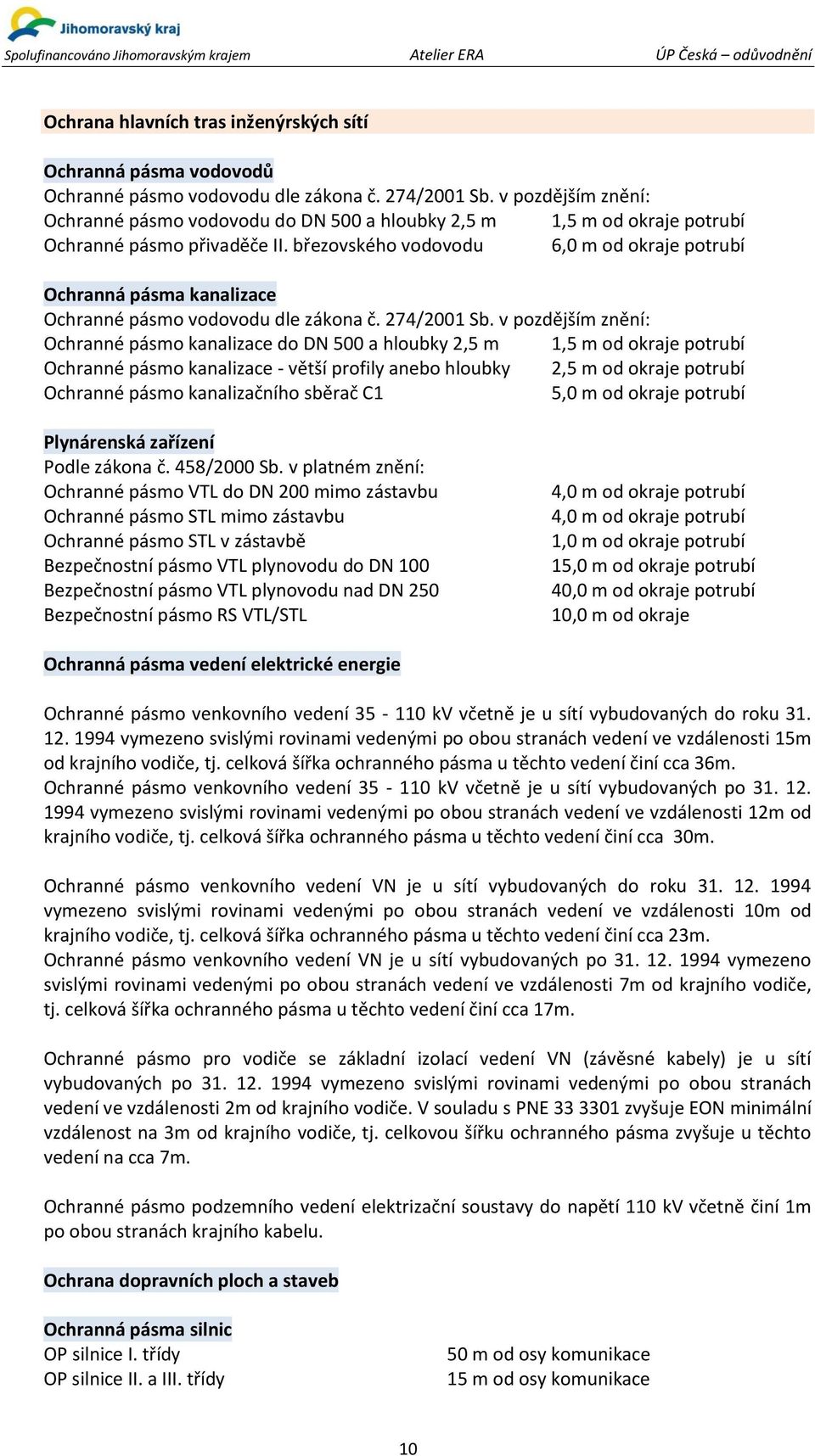 Jihomoravský kraj
Spolufinancováno Jihomoravským krajem Atelier ERA ÚP Česká – odůvodnění

Ochrana hlavních tras inženýrských sítí

Ochranná pásma vodovodů
Ochranné pásmo vodovodu dle zákona č. 274/2001 Sb. v pozdějším znění:
Ochranné pásmo vodovodu do DN 500 a hloubky 2,5 m 1,5 m od okraje potrubí
Ochranné pásmo přivaděče II. březovského vodovodu 6,0 m od okraje potrubí

Ochranná pásma kanalizace
Ochranné pásmo vodovodu dle zákona č. 274/2001 Sb. v pozdějším znění:
Ochranné pásmo kanalizace do DN 500 a hloubky 2,5 m 1,5 m od okraje potrubí
Ochranné pásmo kanalizace - větší profily anebo hloubky 2,5 m od okraje potrubí
Ochranné pásmo kanalizačního sběrač C1 5,0 m od okraje potrubí

Plynárenská zařízení
Podle zákona č. 458/2000 Sb. v platném znění:
Ochranné pásmo VTL do DN 200 mimo zástavbu 4,0 m od okraje potrubí
Ochranné pásmo STL mimo zástavbu 4,0 m od okraje potrubí
Ochranné pásmo STL v zástavbě 1,0 m od okraje potrubí
Bezpečnostní pásmo VTL plynovodu do DN 100 15,0 m od okraje potrubí
Bezpečnostní pásmo VTL plynovodu nad DN 250 40,0 m od okraje potrubí
Bezpečnostní pásmo RS VTL/STL 10,0 m od okraje

Ochranná pásma vedení elektrické energie

Ochranné pásmo venkovního vedení 35 - 110 kV včetně je u sítí vybudovaných do roku 31. 12. 1994 vymezeno svislými rovinami vedenými po obou stranách vedení ve vzdálenosti 15m od krajního vodiče, tj. celková šířka ochranného pásma u těchto vedení činí cca 36m.
Ochranné pásmo venkovního vedení 35 - 110 kV včetně je u sítí vybudovaných po 31. 12. 1994 vymezeno svislými rovinami vedenými po obou stranách vedení ve vzdálenosti 12m od krajního vodiče, tj. celková šířka ochranného pásma u těchto vedení činí cca 30m.

Ochranné pásmo venkovního vedení VN je u sítí vybudovaných do roku 31. 12. 1994 vymezeno svislými rovinami vedenými po obou stranách vedení ve vzdálenosti 10m od krajního vodiče, tj. celková šířka ochranného pásma u těchto vedení činí cca 23m.
Ochranné pásmo venkovního vedení VN je u sítí vybudovaných po 31. 12. 1994 vymezeno svislými rovinami vedenými po obou stranách vedení ve vzdálenosti 7m od krajního vodiče, tj. celková šířka ochranného pásma u těchto vedení činí cca 17m.

Ochranné pásmo pro vodiče se základní izolací vedení VN (závěsné kabely) je u sítí vybudovaných po 31. 12. 1994 vymezeno svislými rovinami vedenými po obou stranách vedení ve vzdálenosti 2m od krajního vodiče. V souladu s PNE 33 3301 zvyšuje EON minimální vzdálenost na 3m od krajního vodiče, tj. celkovou šířku ochranného pásma zvyšuje u těchto vedení na cca 7m.

Ochranné pásmo podzemního vedení elektrizační soustavy do napětí 110 kV včetně činí 1m po obou stranách krajního kabelu.

Ochrana dopravních ploch a staveb

Ochranná pásma silnic
OP silnice I. třídy 50 m od osy komunikace
OP silnice II. a III. třídy 15 m od osy komunikace

10